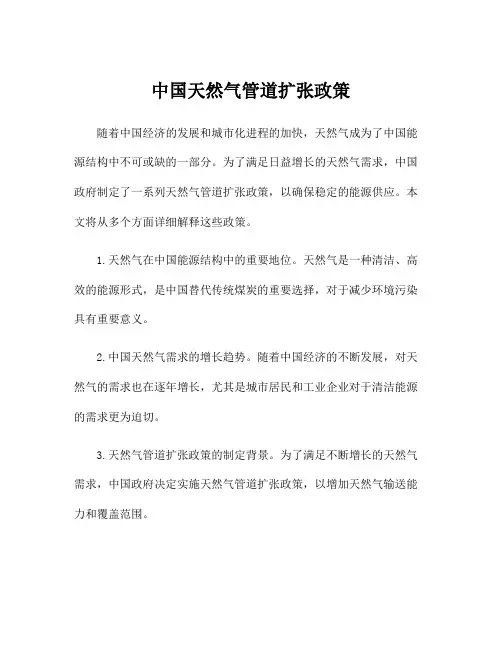 中国天然气管道扩张政策

随着中国经济的发展和城市化进程的加快，天然气成为了中国能源结构中不可或缺的一部分。为了满足日益增长的天然气需求，中国政府制定了一系列天然气管道扩张政策，以确保稳定的能源供应。本文将从多个方面详细解释这些政策。

1.天然气在中国能源结构中的重要地位。天然气是一种清洁、高效的能源形式，是中国替代传统煤炭的重要选择，对于减少环境污染具有重要意义。

2.中国天然气需求的增长趋势。随着中国经济的不断发展，对天然气的需求也在逐年增长，尤其是城市居民和工业企业对于清洁能源的需求更为迫切。

3.天然气管道扩张政策的制定背景。为了满足不断增长的天然气需求，中国政府决定实施天然气管道扩张政策，以增加天然气输送能力和覆盖范围。